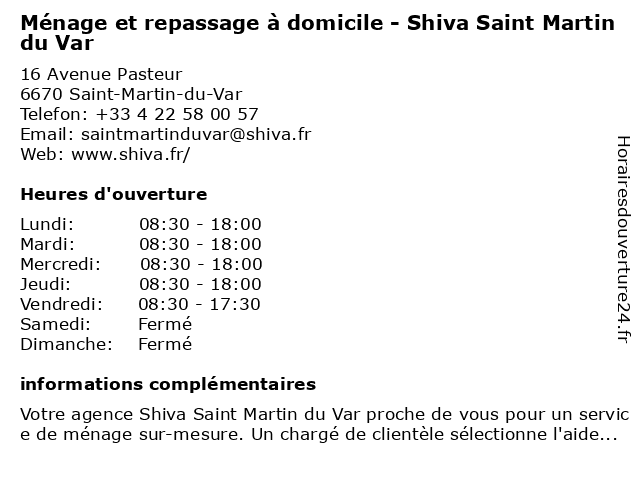 Ménage et repassage à domicile - Shiva Saint Martin du Var

16 Avenue Pasteur
6670 Saint-Martin-du-Var
Telefon: +33 4 22 58 00 57
Email: saintmartinduvar@shiva.fr
Web: www.shiva.fr/

Heures d'ouverture

| Lundi: | 08:30 - 18:00 |
|---|---|
| Mardi: | 08:30 - 18:00 |
| Mercredi: | 08:30 - 18:00 |
| Jeudi: | 08:30 - 18:00 |
| Vendredi: | 08:30 - 17:30 |
| Samedi: | Fermé |
| Dimanche: | Fermé |

informations complémentaires

Votre agence Shiva Saint Martin du Var proche de vous pour un service de ménage sur-mesure. Un chargé de clientèle sélectionne l'aide...

Horairesdouverture24.fr